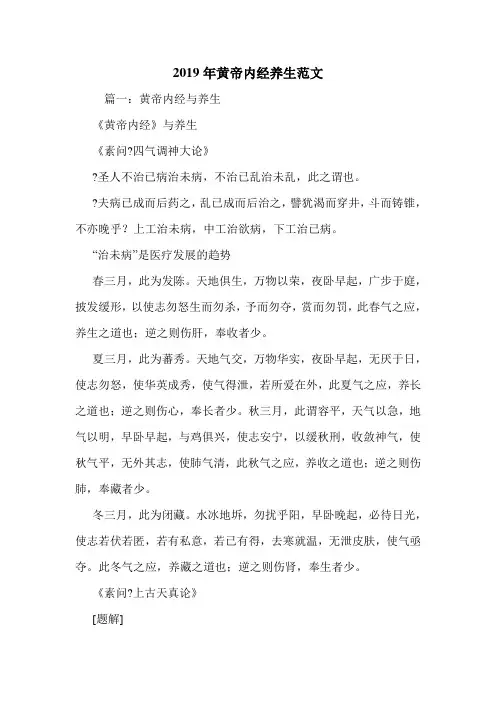 2019年黄帝内经养生范文

篇一：黄帝内经与养生

《黄帝内经》与养生

《素问?四气调神大论》

?圣人不治已病治未病，不治已乱治未乱，此之谓也。

?夫病已成而后药之，乱已成而后治之，譬犹渴而穿井，斗而铸锥，不亦晚乎？上工治未病，中工治欲病，下工治已病。

“治未病”是医疗发展的趋势

春三月，此为发陈。天地俱生，万物以荣，夜卧早起，广步于庭，披发缓形，以使志勿怒生而勿杀，予而勿夺，赏而勿罚，此春气之应，养生之道也；逆之则伤肝，奉收者少。

夏三月，此为蕃秀。天地气交，万物华实，夜卧早起，无厌于日，使志勿怒，使华英成秀，使气得泄，若所爱在外，此夏气之应，养长之道也；逆之则伤心，奉长者少。秋三月，此谓容平，天气以急，地气以明，早卧早起，与鸡俱兴，使志安宁，以缓秋刑，收敛神气，使秋气平，无外其志，使肺气清，此秋气之应，养收之道也；逆之则伤肺，奉藏者少。

冬三月，此为闭藏。水冰地坼，勿扰乎阳，早卧晚起，必待日光，使志若伏若匿，若有私意，若已有得，去寒就温，无泄皮肤，使气亟夺。此冬气之应，养藏之道也；逆之则伤肾，奉生者少。

《素问?上古天真论》

[题解]